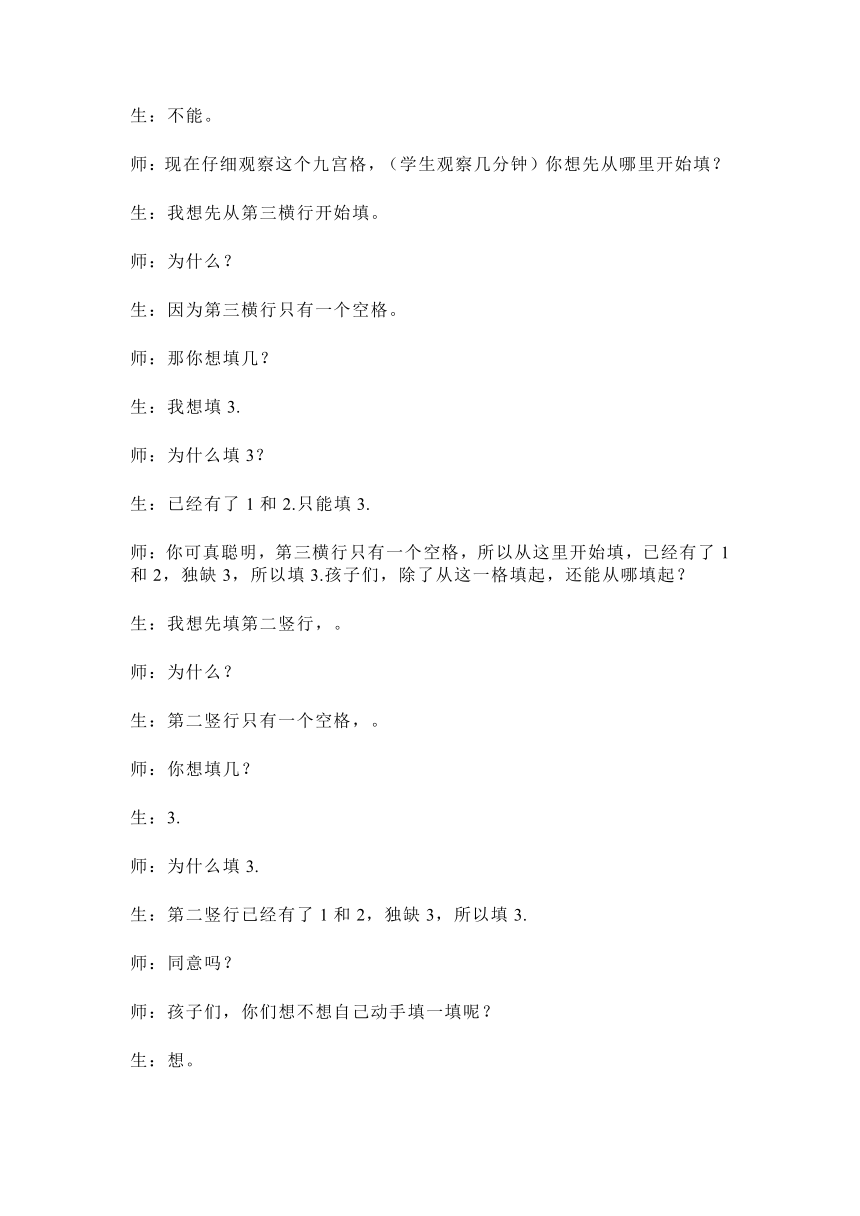 生：不能。

师：现在仔细观察这个九宫格，（学生观察几分钟）你想先从哪里开始填？

生：我想先从第三横行开始填。

师：为什么？

生：因为第三横行只有一个空格。

师：那你想填几？

生：我想填 3.

师：为什么填 3？

生：已经有了 1 和 2.只能填 3.

师：你可真聪明，第三横行只有一个空格，所以从这里开始填，已经有了 1 和 2，独缺 3，所以填 3.孩子们，除了从这一格填起，还能从哪填起？

生：我想先填第二竖行，。

师：为什么？

生：第二竖行只有一个空格，。

师：你想填几？

生：3.

师：为什么填 3.

生：第二竖行已经有了 1 和 2，独缺 3，所以填 3.

师：同意吗？

师：孩子们，你们想不想自己动手填一填呢？

生：想。